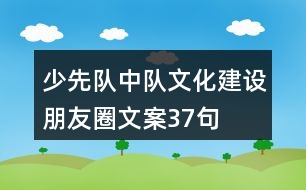 少先队中队文化建设朋友圈文案37句